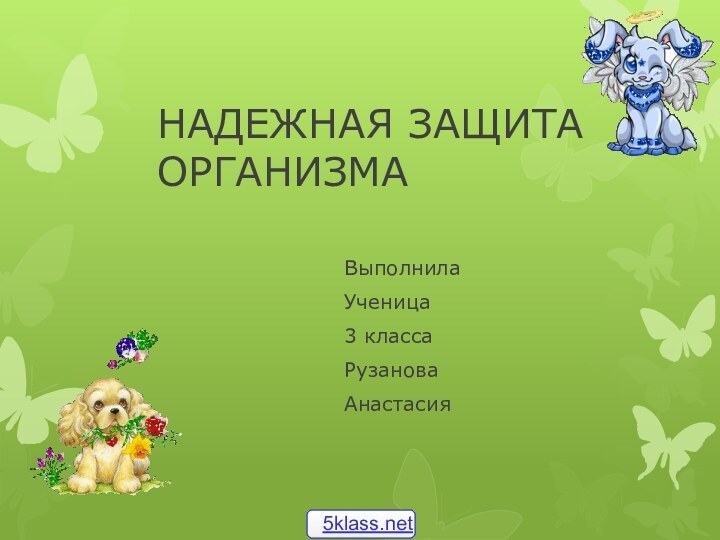 НАДЕЖНАЯ ЗАЩИТА ОРГАНИЗМА

Выполнила

Ученица

3 класса

Рузанова

Анастасия

5klass.net